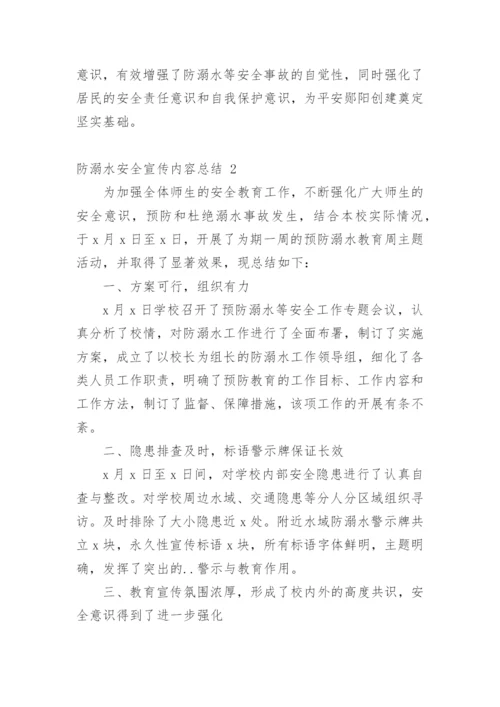 意识，有效增强了防溺水等安全事故的自觉性，同时强化了居民的安全责任意识和自我保护意识，为平安郧阳创建奠定坚实基础。

防溺水安全宣传内容总结 2

为加强全体师生的安全教育工作，不断强化广大师生的安全意识，预防和杜绝溺水事故发生，结合本校实际情况，于 x 月 x 日至 x 日，开展了为期一周的预防溺水教育周主题活动，并取得了显著效果，现总结如下：

一、方案可行，组织有力

x 月 x 日学校召开了预防溺水等安全工作专题会议，认真分析了校情，对防溺水工作进行了全面布署，制订了实施方案，成立了以校长为组长的防溺水工作领导组，细化了各类人员工作职责，明确了预防教育的工作目标、工作内容和工作方法，制订了监督、保障措施，该项工作的开展有条不紊。

二、隐患排查及时，标语警示牌保证长效

x 月 x 日至 x 日间，对学校内部安全隐患进行了认真自查与整改。对学校周边水域、交通隐患等分人分区域组织寻访。及时排除了大小隐患近 x 处。附近水域防溺水警示牌共立 x 块，永久性宣传标语 x 块，所有标语字体鲜明，主题明确，发挥了突出的..警示与教育作用。

三、教育宣传氛围浓厚，形成了校内外的高度共识，安全意识得到了进一步强化